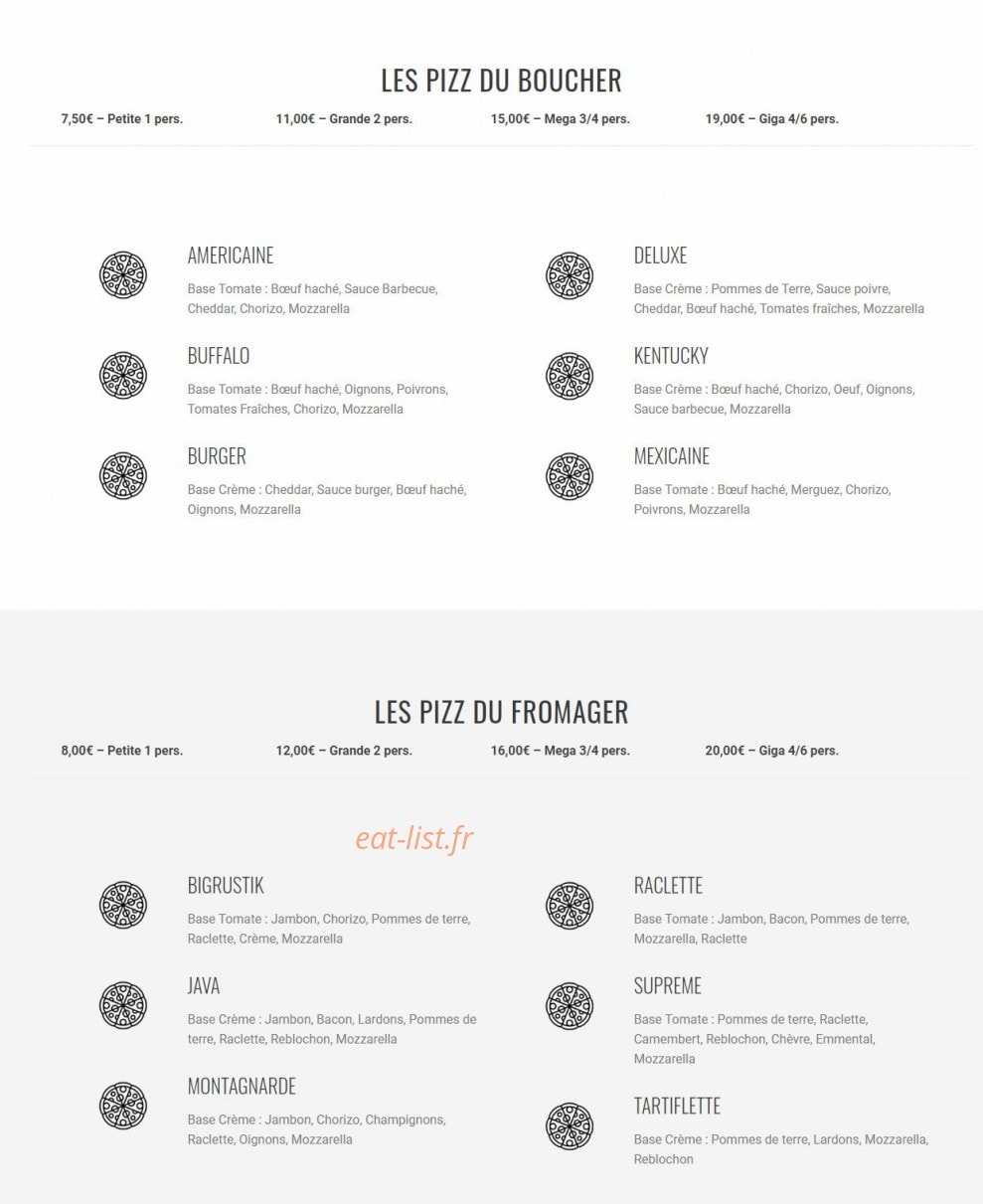 LES PIZZ DU BOUCHER

7,50€ – Petite 1 pers.

11,00€ – Grande 2 pers.

15,00€ – Mega 3/4 pers.

19,00€ – Giga 4/6 pers.

AMERICAINE

Base Tomate : Bœuf haché, Sauce Barbecue, Cheddar, Chorizo, Mozzarella

BUFFALO

Base Tomate : Bœuf haché, Oignons, Poivrons, Tomates Fraîches, Chorizo, Mozzarella

BURGER

Base Crème : Cheddar, Sauce burger, Bœuf haché, Oignons, Mozzarella

DELUXE

Base Crème : Pommes de Terre, Sauce poivre, Cheddar, Bœuf haché, Tomates fraîches, Mozzarella

KENTUCKY

Base Crème : Bœuf haché, Chorizo, Oeuf, Oignons, Sauce barbecue, Mozzarella

MEXICAINE

Base Tomate : Bœuf haché, Merguez, Chorizo, Poivrons, Mozzarella

LES PIZZ DU FROMAGER

8,00€ – Petite 1 pers.

12,00€ – Grande 2 pers.

16,00€ – Mega 3/4 pers.

20,00€ – Giga 4/6 pers.

eat-list.fr

BIGRUSTIK

Base Tomate : Jambon, Chorizo, Pommes de terre, Raclette, Crème, Mozzarella

JAVA

Base Crème : Jambon, Bacon, Lardons, Pommes de terre, Raclette, Reblochon, Mozzarella

MONTAGNARDE

Base Crème : Jambon, Chorizo, Champignons, Raclette, Oignons, Mozzarella

RACLETTE

Base Tomate : Jambon, Bacon, Pommes de terre, Mozzarella, Raclette

SUPREME

Base Tomate : Pommes de terre, Raclette, Camembert, Reblochon, Chèvre, Emmental, Mozzarella

TARTIFLETTE

Base Crème : Pommes de terre, Lardons, Mozzarella, Reblochon